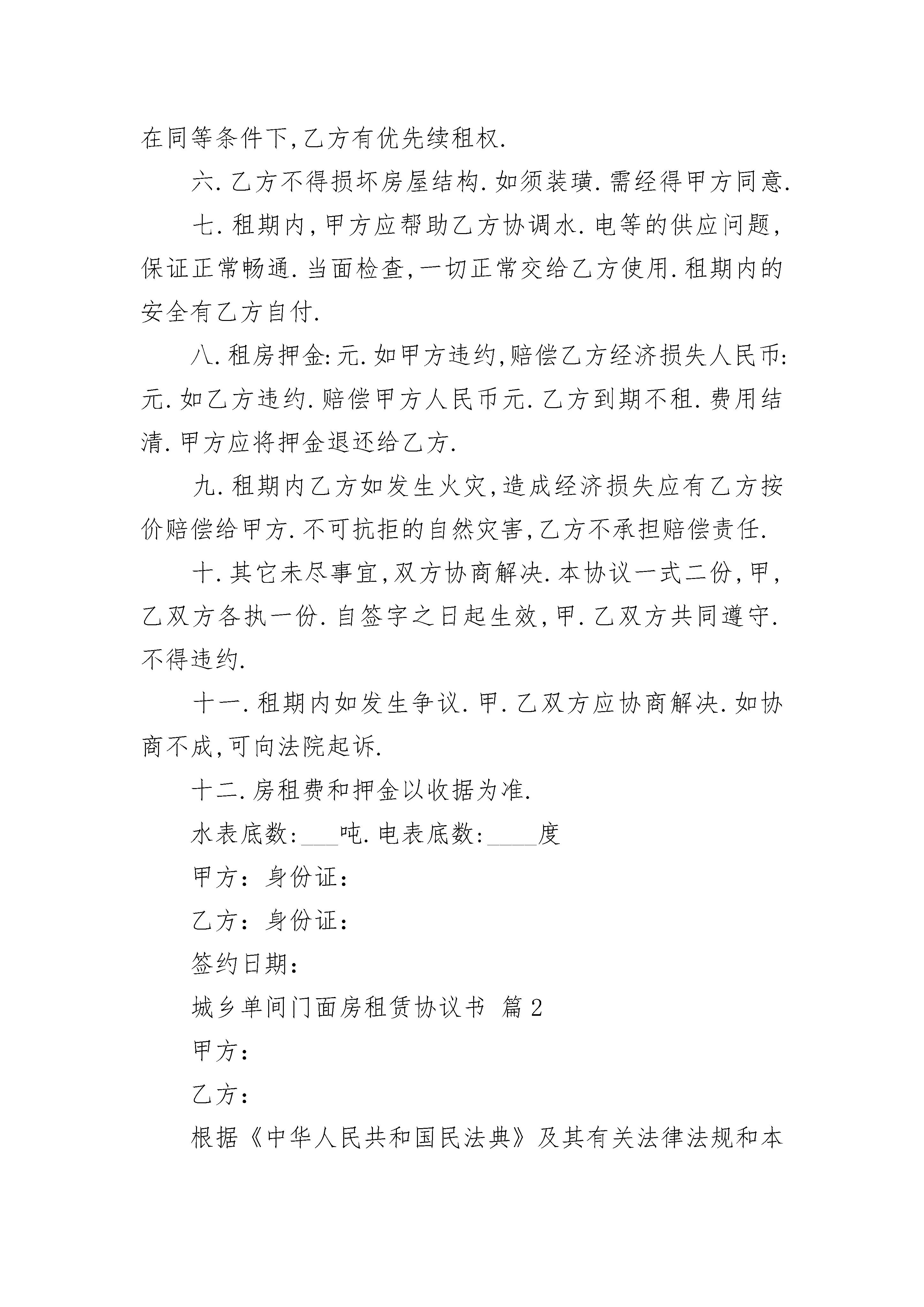 在同等条件下,乙方有优先续租权.

六.乙方不得损坏房屋结构.如须装璜.需经得甲方同意.

七.租期内,甲方应帮助乙方协调水.电等的供应问题,保证正常畅通.当面检查,一切正常交给乙方使用.租期内的安全有乙方自付.

八.租房押金:元.如甲方违约,赔偿乙方经济损失人民币:元.如乙方违约.赔偿甲方人民币元.乙方到期不租.费用结清.甲方应将押金退还给乙方.

九.租期内乙方如发生火灾,造成经济损失应有乙方按价赔偿给甲方.不可抗拒的自然灾害,乙方不承担赔偿责任.

十.其它未尽事宜,双方协商解决.本协议一式二份,甲,乙双方各执一份.自签字之日起生效,甲.乙双方共同遵守.不得违约.

十一.租期内如发生争议.甲.乙双方应协商解决.如协商不成,可向法院起诉.

十二.房租费和押金以收据为准.

水表底数:___吨.电表底数:____度

甲方:身份证:

乙方:身份证:

签约日期:

城乡单间门面房租赁协议书 篇2

甲方:

乙方:

根据《中华人民共和国民法典》及其有关法律法规和本